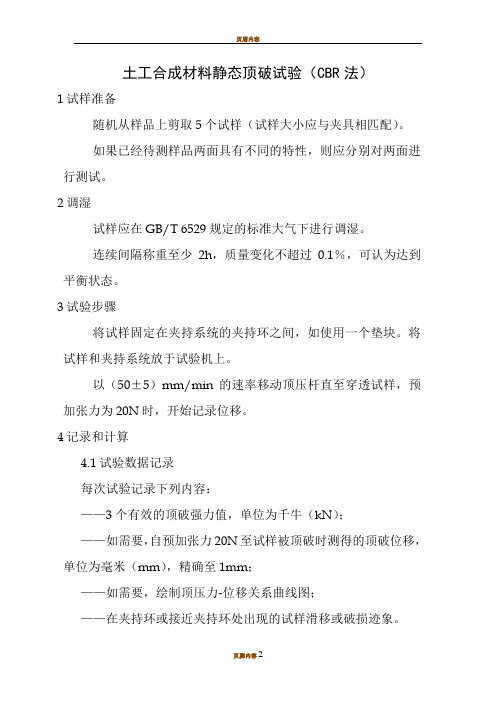 页眉内容

土工合成材料静态顶破试验（CBR 法）

1 试样准备

随机从样品上剪取 5 个试样（试样大小应与夹具相匹配）。

如果已经待测样品两面具有不同的特性，则应分别对两面进行测试。

2 调湿

试样应在 GB/T 6529 规定的标准大气下进行调湿。

连续间隔称重至少 2h，质量变化不超过 0.1%，可认为达到平衡状态。

3 试验步骤

将试样固定在夹持系统的夹持环之间，如使用一个垫块。将试样和夹持系统放于试验机上。

以（50±5）mm/min 的速率移动顶压杆直至穿透试样，预加张力为 20N 时，开始记录位移。

4 记录和计算

4.1 试验数据记录

每次试验记录下列内容：

——3 个有效的顶破强力值，单位为千牛（kN）；

——如需要，自预加张力 20N 至试样被顶破时测得的顶破位移，单位为毫米（mm），精确至 1mm；

——如需要，绘制顶压力-位移关系曲线图；

——在夹持环或接近夹持环处出现的试样滑移或破损迹象。

页脚内容 2